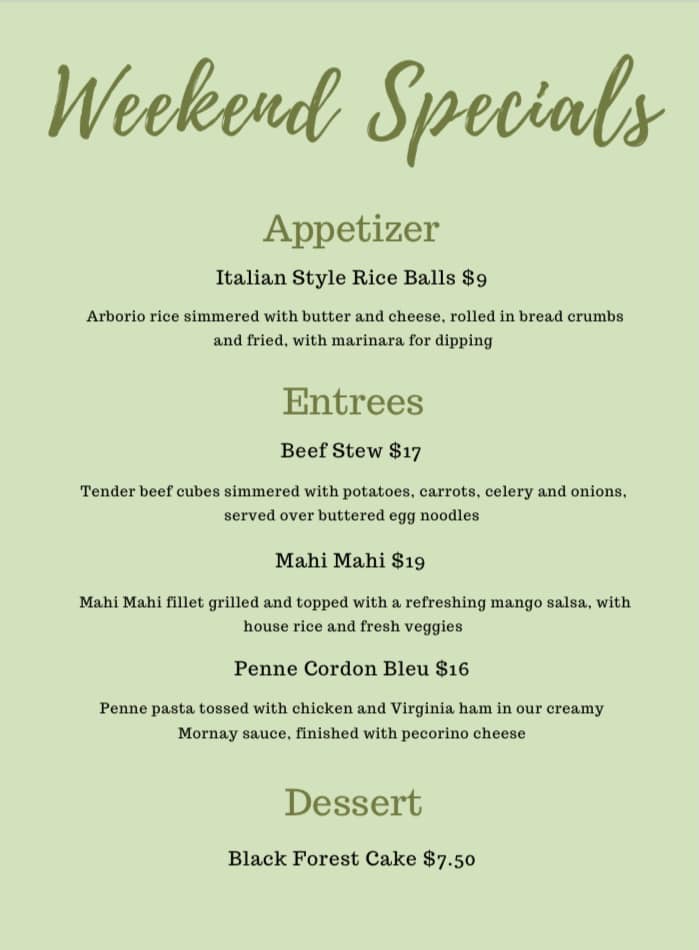 Weekend Specials

Appetizer

Italian Style Rice Balls $9

Arborio rice simmered with butter and cheese, rolled in bread crumbs and fried, with marinara for dipping

Entrees

Beef Stew $17

Tender beef cubes simmered with potatoes, carrots, celery and onions, served over buttered egg noodles

Mahi Mahi $19

Mahi Mahi fillet grilled and topped with a refreshing mango salsa, with house rice and fresh veggies

Penne Cordon Bleu $16

Penne pasta tossed with chicken and Virginia ham in our creamy Mornay sauce, finished with pecorino cheese

Dessert

Black Forest Cake $7.50